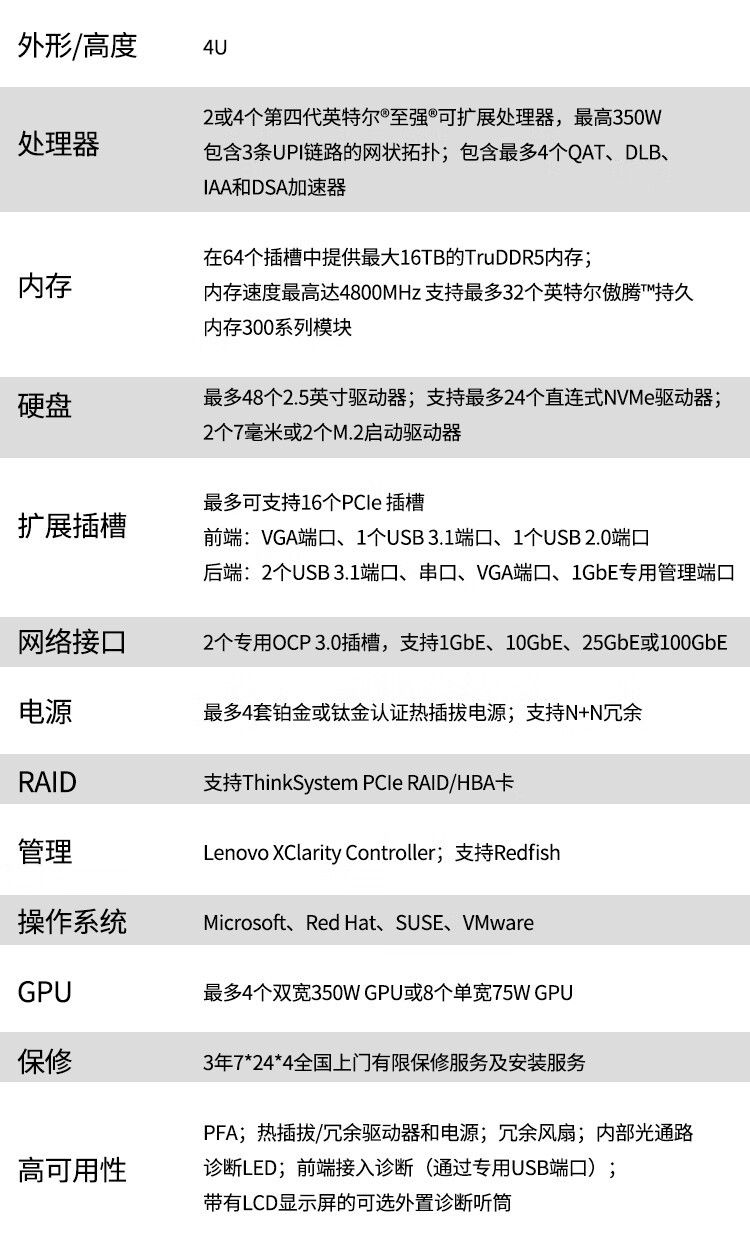 | 外形/高度 | 4U |
|---|---|
| 处理器 | 2或4个第四代英特尔®至强®可扩展处理器，最高350W 包含3条UPI链路的网状拓扑；包含最多4个QAT、DLB、IAA和DSA加速器 |
| 内存 | 在64个插槽中提供最大16TB的TruDDR5内存；内存速度最高达4800MHz 支持最多32个英特尔傲腾™持久内存300系列模块 |
| 硬盘 | 最多48个2.5英寸驱动器；支持最多24个直连式NVMe驱动器；2个7毫米或2个M.2启动驱动器 |
| 扩展插槽 | 最多可支持16个PCIe 插槽 前端：VGA端口、1个USB 3.1端口、1个USB 2.0端口 后端：2个USB 3.1端口、串口、VGA端口、1GbE专用管理端口 |
| 网络接口 | 2个专用OCP 3.0插槽，支持1GbE、10GbE、25GbE或100GbE |
| 电源 | 最多4套铂金或钛金认证热插拔电源；支持N+N冗余 |
| RAID | 支持ThinkSystem PCIe RAID/HBA卡 |
| 管理 | Lenovo XClarity Controller；支持Redfish |
| 操作系统 | Microsoft、Red Hat、SUSE、VMware |
| GPU | 最多4个双宽350W GPU或8个单宽75W GPU |
| 保修 | 3年7*24*4全国上门有限保修服务及安装服务 |
| 高可用性 | PFA；热插拔/冗余驱动器和电源；冗余风扇；内部光通路诊断LED；前端接入诊断（通过专用USB端口）；带有LCD显示屏的可选外置诊断听筒 |